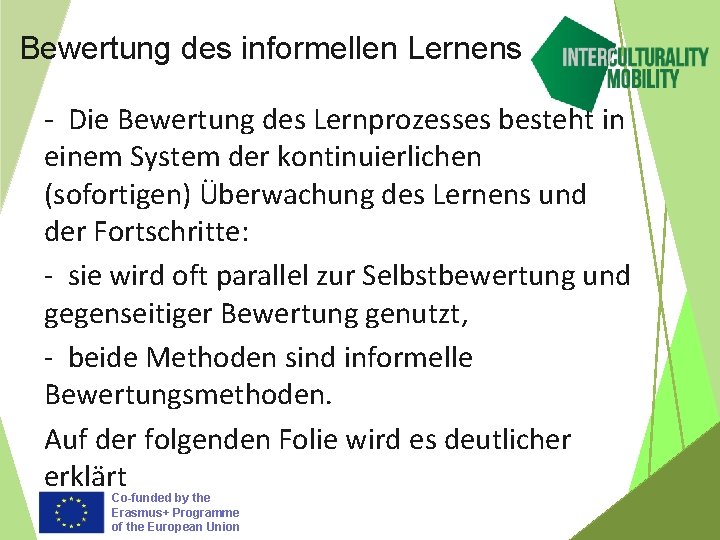 Bewertung des informellen Lernens

INTERCULTURALITY
MOBILITY

- Die Bewertung des Lernprozesses besteht in einem System der kontinuierlichen (sofortigen) Überwachung des Lernens und der Fortschritte:

- sie wird oft parallel zur Selbstbewertung und gegenseitiger Bewertung genutzt,

- beide Methoden sind informelle Bewertungsmethoden.

Auf der folgenden Folie wird es deutlicher erklärt

Co-funded by the
Erasmus+ Programme
of the European Union